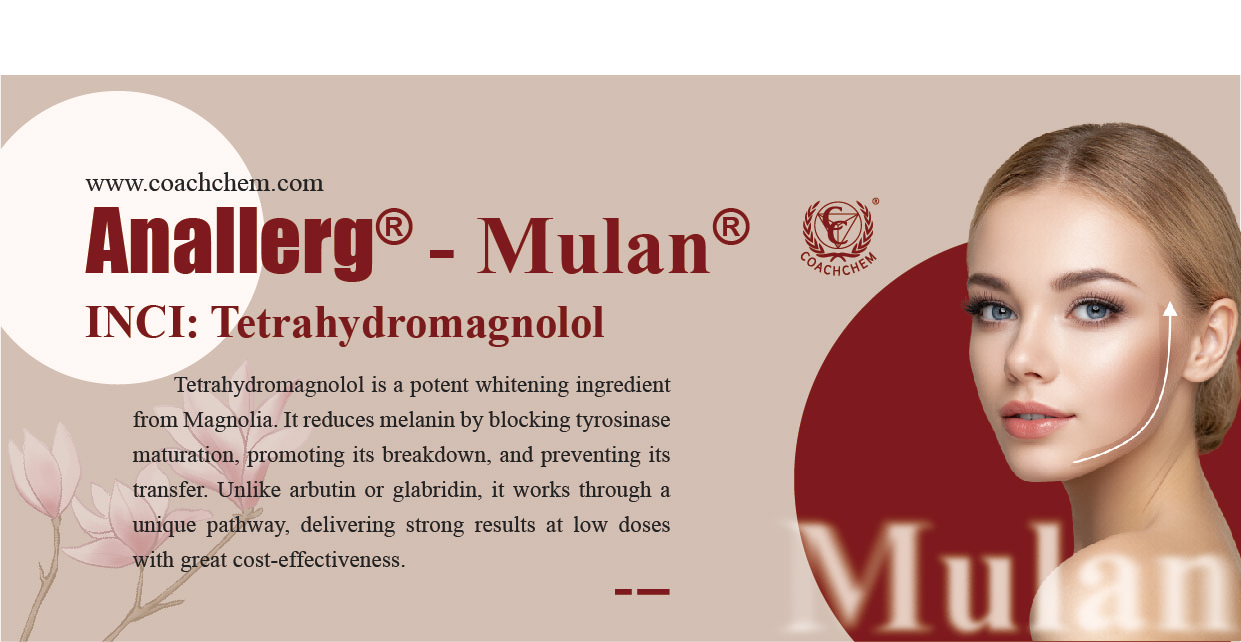 www.coachchem.com

Anallerg® - Mulan®

COACHCHEM

INCI: Tetrahydromagnolol

Tetrahydromagnolol is a potent whitening ingredient from Magnolia. It reduces melanin by blocking tyrosinase maturation, promoting its breakdown, and preventing its transfer. Unlike arbutin or glabridin, it works through a unique pathway, delivering strong results at low doses with great cost-effectiveness.

Mulan